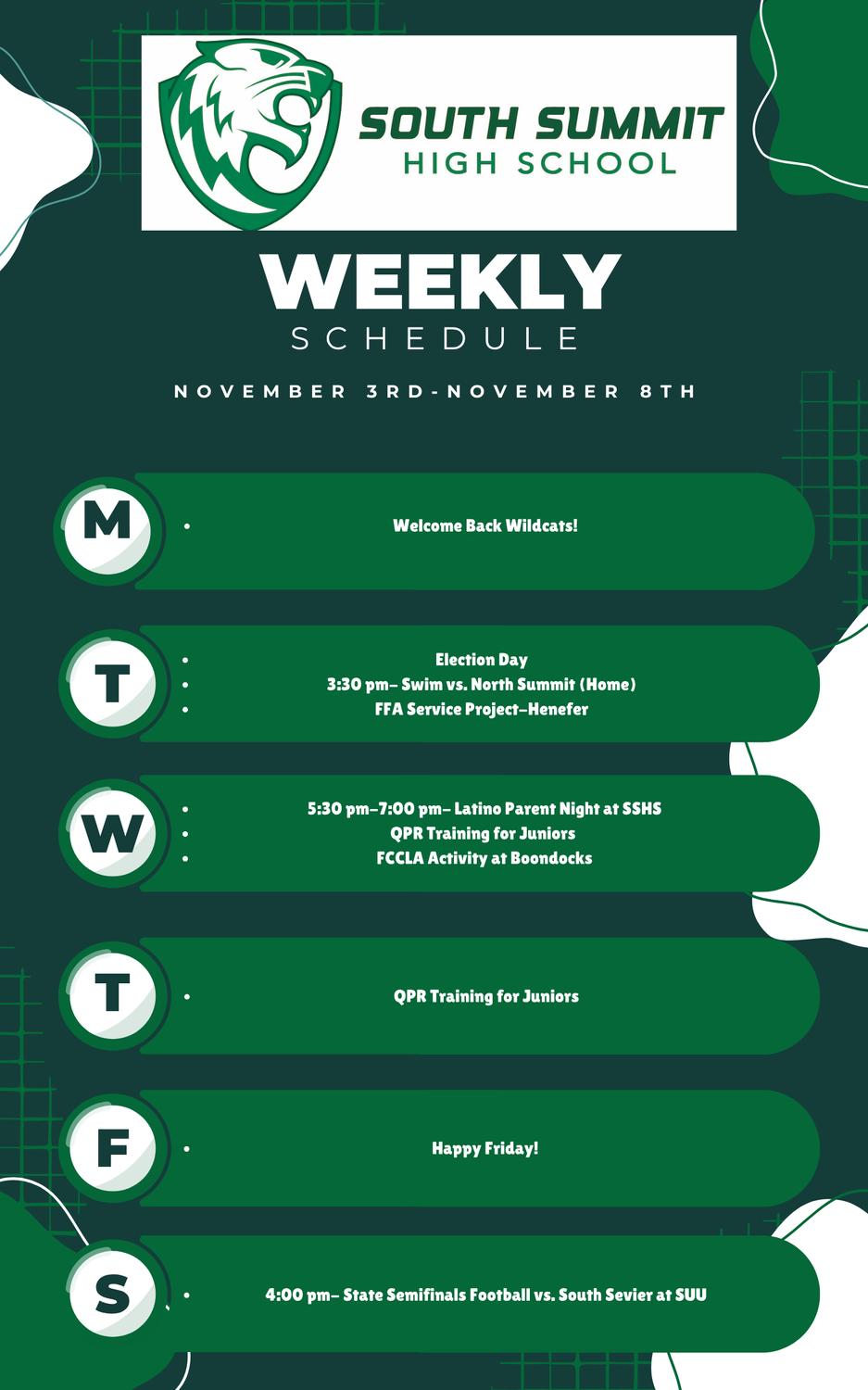 SOUTH SUMMIT
HIGH SCHOOL

WEEKLY
SCHEDULE

NOVEMBER 3RD-NOVEMBER 8TH

M
• Welcome Back Wildcats!

T
• Election Day
• 3:30 pm- Swim vs. North Summit (Home)
• FFA Service Project-Henefer

W
• 5:30 pm-7:00 pm- Latino Parent Night at SSHS
• QPR Training for Juniors
• FCCLA Activity at Boondocks

T
• QPR Training for Juniors

F
• Happy Friday!

S
• 4:00 pm- State Semifinals Football vs. South Sevier at SUU